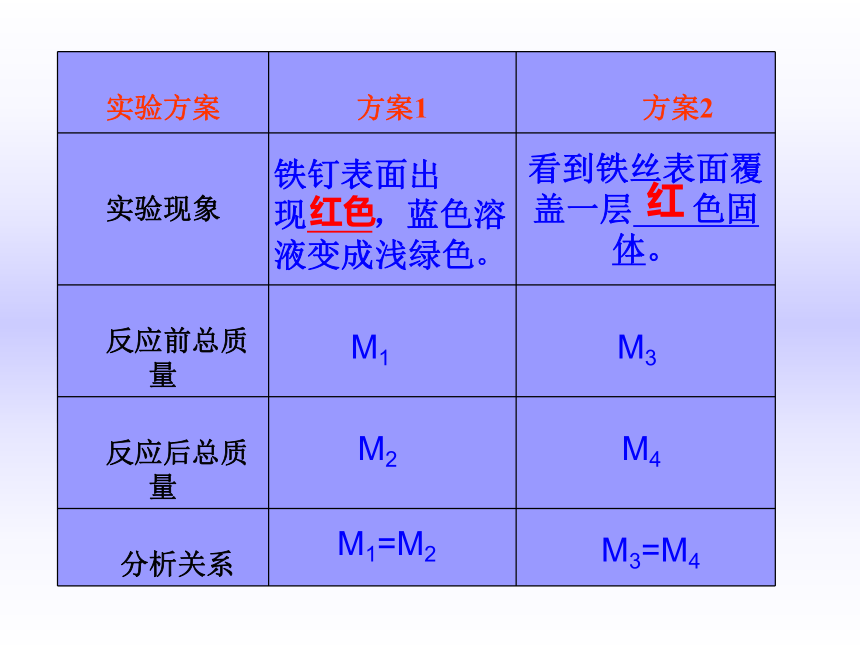 | 实验方案 | 方案1 | 方案2 |
|---|---|---|
| 实验现象 | 铁钉表面出现红色，蓝色溶液变成浅绿色。 | 看到铁丝表面覆盖一层 红 色固体。 |
| 反应前总质量 | $M_1$ | $M_3$ |
| 反应后总质量 | $M_2$ | $M_4$ |
| 分析关系 | $M_1=M_2$ | $M_3=M_4$ |